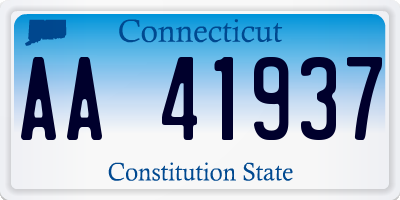 Connecticut

AA 41937

Constitution State